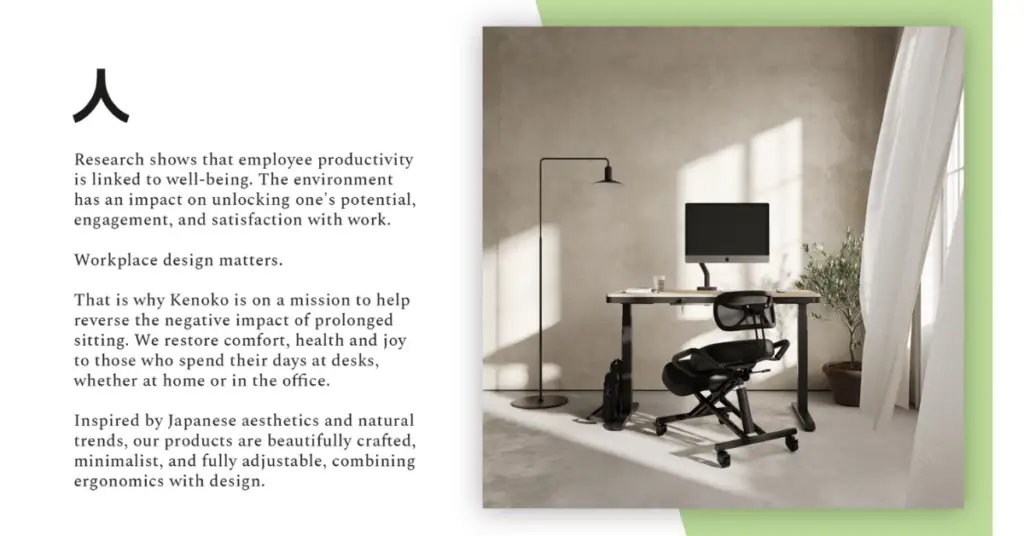 人

Research shows that employee productivity is linked to well-being. The environment has an impact on unlocking one's potential, engagement, and satisfaction with work.

Workplace design matters.

That is why Kenoko is on a mission to help reverse the negative impact of prolonged sitting. We restore comfort, health and joy to those who spend their days at desks, whether at home or in the office.

Inspired by Japanese aesthetics and natural trends, our products are beautifully crafted, minimalist, and fully adjustable, combining ergonomics with design.